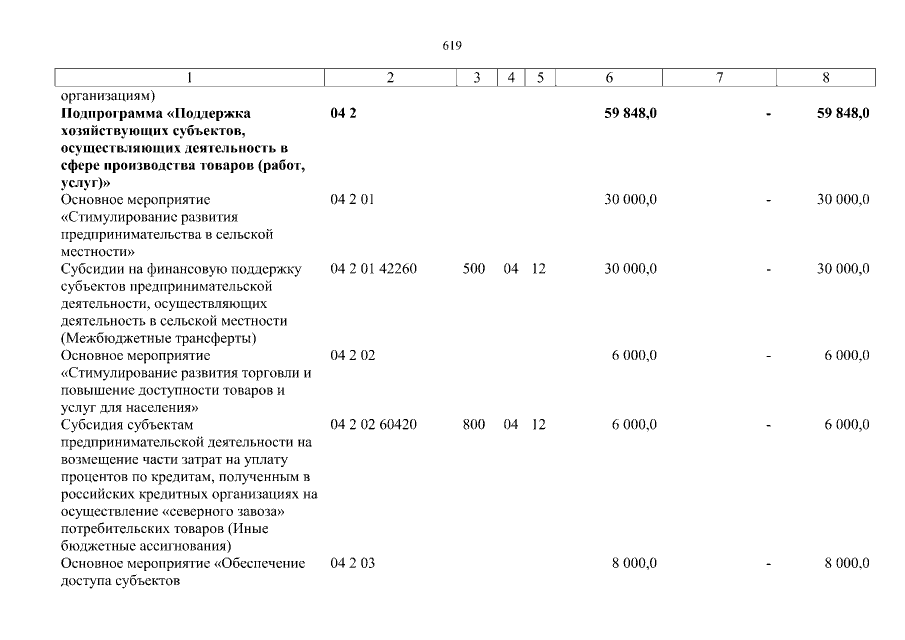 619

| 1 | 2 | 3 | 4 | 5 | 6 | 7 | 8 |
|---|---|---|---|---|---|---|---|
| организациям) | | | | | | | |
| **Подпрограмма «Поддержка хозяйствующих субъектов, осуществляющих деятельность в сфере производства товаров (работ, услуг)»** | **04 2** | | | | **59 848,0** | **-** | **59 848,0** |
| Основное мероприятие «Стимулирование развития предпринимательства в сельской местности» | 04 2 01 | | | | 30 000,0 | - | 30 000,0 |
| Субсидии на финансовую поддержку субъектов предпринимательской деятельности, осуществляющих деятельность в сельской местности (Межбюджетные трансферты) | 04 2 01 42260 | 500 | 04 | 12 | 30 000,0 | - | 30 000,0 |
| Основное мероприятие «Стимулирование развития торговли и повышение доступности товаров и услуг для населения» | 04 2 02 | | | | 6 000,0 | - | 6 000,0 |
| Субсидия субъектам предпринимательской деятельности на возмещение части затрат на уплату процентов по кредитам, полученным в российских кредитных организациях на осуществление «северного завоза» потребительских товаров (Иные бюджетные ассигнования) | 04 2 02 60420 | 800 | 04 | 12 | 6 000,0 | - | 6 000,0 |
| Основное мероприятие «Обеспечение доступа субъектов | 04 2 03 | | | | 8 000,0 | - | 8 000,0 |